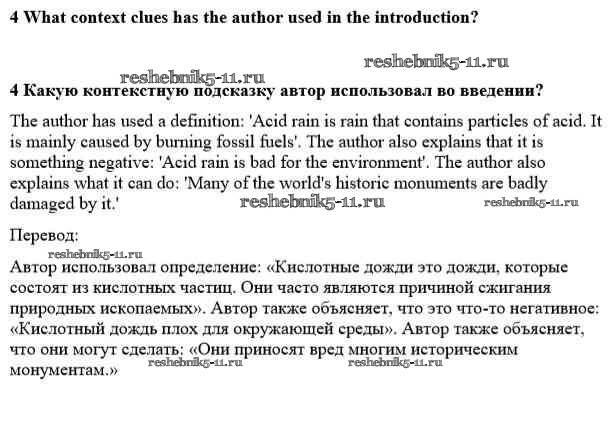 4 What context clues has the author used in the introduction?

reshebnik5-11.ru

reshebnik5-11.ru

4 Какую контекстную подсказку автор использовал во введении?

The author has used a definition: 'Acid rain is rain that contains particles of acid. It is mainly caused by burning fossil fuels'. The author also explains that it is something negative: 'Acid rain is bad for the environment'. The author also explains what it can do: 'Many of the world's historic monuments are badly damaged by it.' reshebnik5-11.ru reshebnik5-11.ru

Перевод:

reshebnik5-11.ru

Автор использовал определение: «Кислотные дожди это дожди, которые состоят из кислотных частиц. Они часто являются причиной сжигания природных ископаемых». Автор также объясняет, что это что-то негативное: «Кислотный дождь плох для окружающей среды». Автор также объясняет, что они могут сделать: «Они приносят вред многим историческим монументам.» reshebnik5-11.ru reshebnik5-11.ru